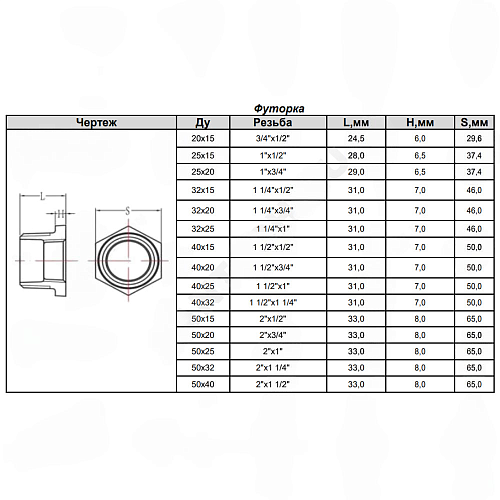 Футорка

| Чертеж | Ду | Резьба | L,мм | H,мм | S,мм |
|---|---|---|---|---|---|
| L H S | 20x15 | 3/4"x1/2" | 24,5 | 6,0 | 29,6 |
| | 25x15 | 1"x1/2" | 28,0 | 6,5 | 37,4 |
| | 25x20 | 1"x3/4" | 29,0 | 6,5 | 37,4 |
| | 32x15 | 1 1/4"x1/2" | 31,0 | 7,0 | 46,0 |
| | 32x20 | 1 1/4"x3/4" | 31,0 | 7,0 | 46,0 |
| | 32x25 | 1 1/4"x1" | 31,0 | 7,0 | 46,0 |
| | 40x15 | 1 1/2"x1/2" | 31,0 | 7,0 | 50,0 |
| | 40x20 | 1 1/2"x3/4" | 31,0 | 7,0 | 50,0 |
| | 40x25 | 1 1/2"x1" | 31,0 | 7,0 | 50,0 |
| | 40x32 | 1 1/2"x1 1/4" | 31,0 | 7,0 | 50,0 |
| | 50x15 | 2"x1/2" | 33,0 | 8,0 | 65,0 |
| | 50x20 | 2"x3/4" | 33,0 | 8,0 | 65,0 |
| | 50x25 | 2"x1" | 33,0 | 8,0 | 65,0 |
| | 50x32 | 2"x1 1/4" | 33,0 | 8,0 | 65,0 |
| | 50x40 | 2"x1 1/2" | 33,0 | 8,0 | 65,0 |